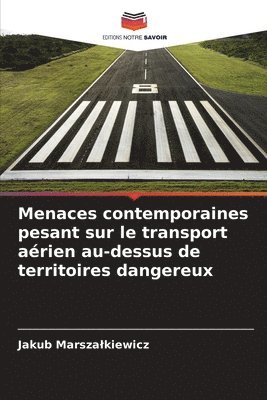 EDITIONS NOTRE SAVOIR

8

Menaces contemporaines pesant sur le transport aérien au-dessus de territoires dangereux

Jakub Marszałkiewicz